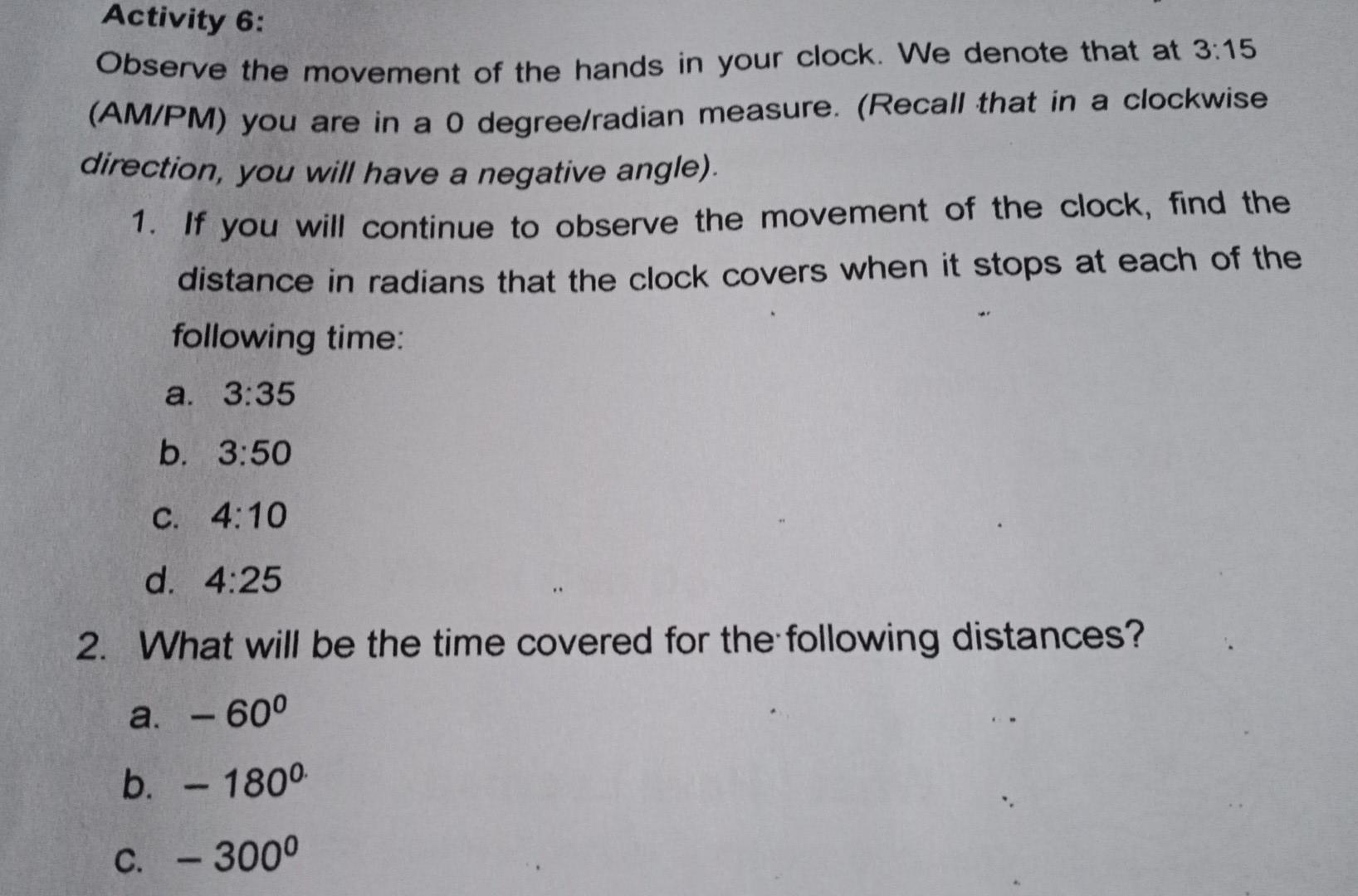 Activity 6:

Observe the movement of the hands in your clock. We denote that at 3:15 (AM/PM) you are in a 0 degree/radian measure. (Recall that in a clockwise direction, you will have a negative angle).

1. If you will continue to observe the movement of the clock, find the distance in radians that the clock covers when it stops at each of the following time:

a. 3:35

b. 3:50

c. 4:10

d. 4:25

2. What will be the time covered for the following distances?

a. $-60^0$

b. $-180^0$

c. $-300^0$